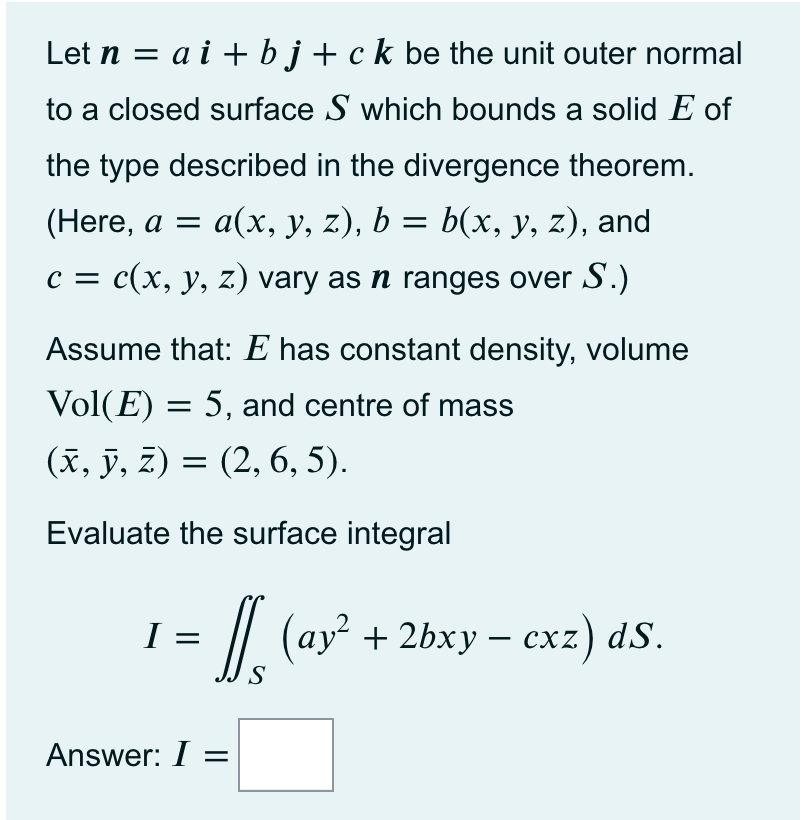 Let $\boldsymbol{n} = a\,\boldsymbol{i} + b\,\boldsymbol{j} + c\,\boldsymbol{k}$ be the unit outer normal to a closed surface $S$ which bounds a solid $E$ of the type described in the divergence theorem. (Here, $a = a(x, y, z)$, $b = b(x, y, z)$, and $c = c(x, y, z)$ vary as $\boldsymbol{n}$ ranges over $S$.)

Assume that: $E$ has constant density, volume $\text{Vol}(E) = 5$, and centre of mass $(\bar{x}, \bar{y}, \bar{z}) = (2, 6, 5)$.

Evaluate the surface integral

$I = \iint_S \left(ay^2 + 2bxy - cxz\right)\, dS.$

Answer: $I =$